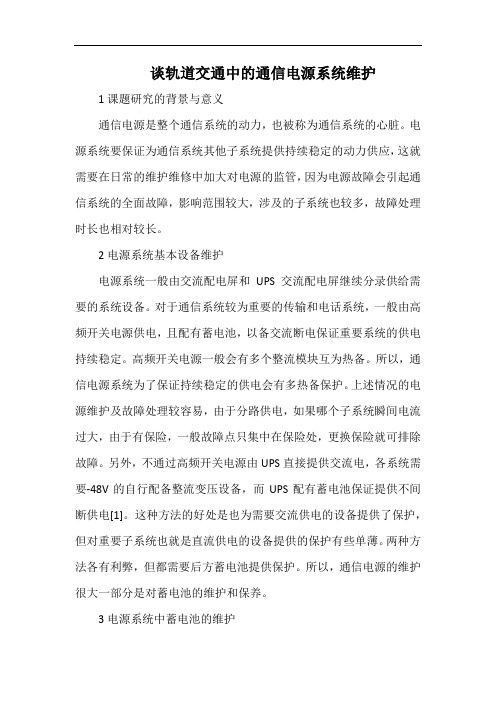 谈轨道交通中的通信电源系统维护

1 课题研究的背景与意义

通信电源是整个通信系统的动力，也被称为通信系统的心脏。电源系统要保证为通信系统其他子系统提供持续稳定的动力供应，这就需要在日常的维护维修中加大对电源的监管，因为电源故障会引起通信系统的全面故障，影响范围较大，涉及的子系统也较多，故障处理时长也相对较长。

2 电源系统基本设备维护

电源系统一般由交流配电屏和 UPS 交流配电屏继续分录供给需要的系统设备。对于通信系统较为重要的传输和电话系统，一般由高频开关电源供电，且配有蓄电池，以备交流断电保证重要系统的供电持续稳定。高频开关电源一般会有多个整流模块互为热备。所以，通信电源系统为了保证持续稳定的供电会有多热备保护。上述情况的电源维护及故障处理较容易，由于分路供电，如果哪个子系统瞬间电流过大，由于有保险，一般故障点只集中在保险处，更换保险就可排除故障。另外，不通过高频开关电源由 UPS 直接提供交流电，各系统需要-48V 的自行配备整流变压设备，而 UPS 配有蓄电池保证提供不间断供电[1]。这种方法的好处是也为需要交流供电的设备提供了保护，但对重要子系统也就是直流供电的设备提供的保护有些单薄。两种方法各有利弊，但都需要后方蓄电池提供保护。所以，通信电源的维护很大一部分是对蓄电池的维护和保养。

3 电源系统中蓄电池的维护